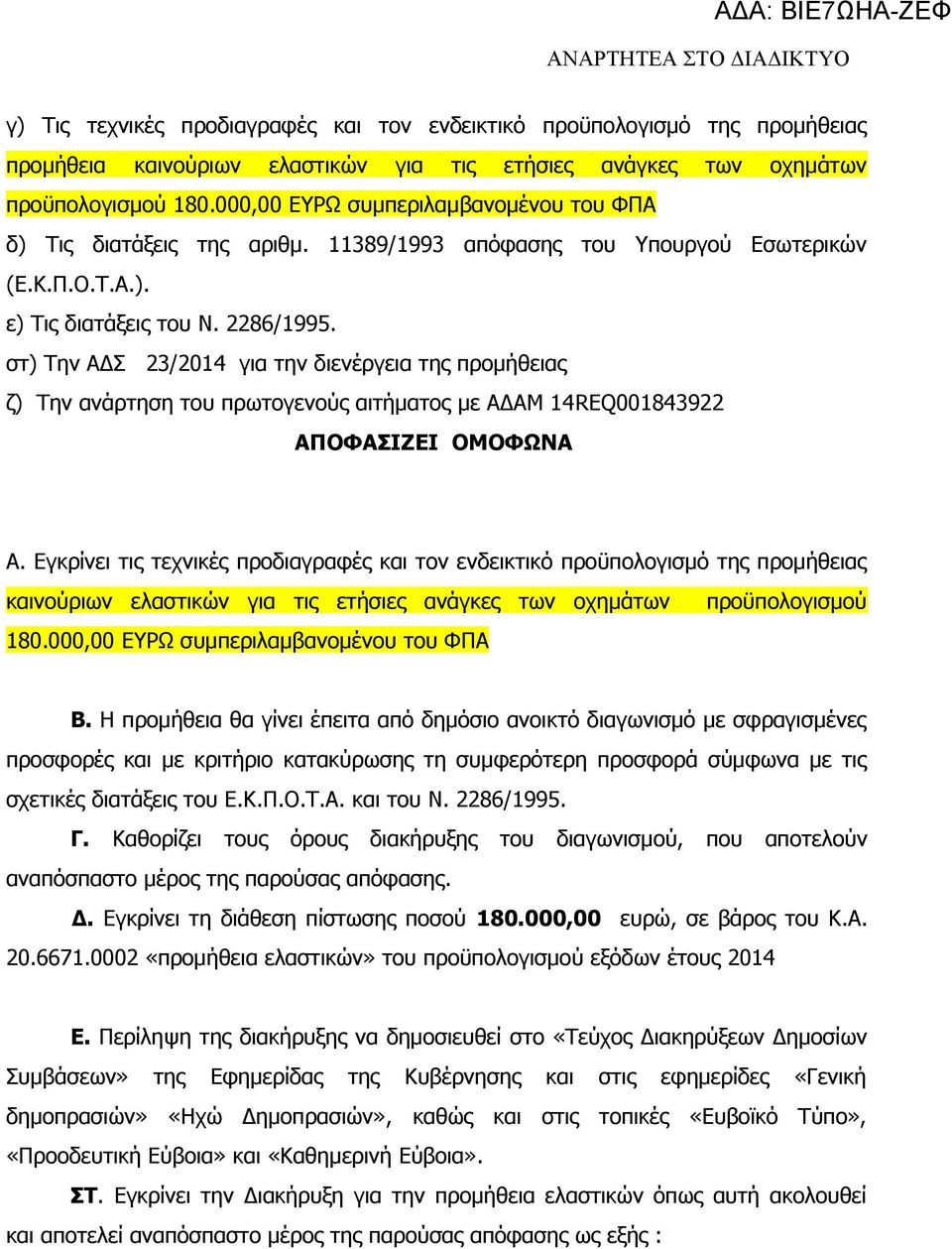 ΑΔΑ: ΒΙΕ7ΩΗΑ-ΖΕΦ

ΑΝΑΡΤΗΤΕΑ ΣΤΟ ΔΙΑΔΙΚΤΥΟ

γ) Τις τεχνικές προδιαγραφές και τον ενδεικτικό προϋπολογισμό της προμήθειας προμήθεια καινούριων ελαστικών για τις ετήσιες ανάγκες των οχημάτων προϋπολογισμού 180.000,00 ΕΥΡΩ συμπεριλαμβανομένου του ΦΠΑ

δ) Τις διατάξεις της αριθμ. 11389/1993 απόφασης του Υπουργού Εσωτερικών (Ε.Κ.Π.Ο.Τ.Α.).

ε) Τις διατάξεις του Ν. 2286/1995.

στ) Την ΑΔΣ 23/2014 για την διενέργεια της προμήθειας

ζ) Την ανάρτηση του πρωτογενούς αιτήματος με ΑΔΑΜ 14REQ001843922

ΑΠΟΦΑΣΙΖΕΙ ΟΜΟΦΩΝΑ

Α. Εγκρίνει τις τεχνικές προδιαγραφές και τον ενδεικτικό προϋπολογισμό της προμήθειας καινούριων ελαστικών για τις ετήσιες ανάγκες των οχημάτων προϋπολογισμού 180.000,00 ΕΥΡΩ συμπεριλαμβανομένου του ΦΠΑ

Β. Η προμήθεια θα γίνει έπειτα από δημόσιο ανοικτό διαγωνισμό με σφραγισμένες προσφορές και με κριτήριο κατακύρωσης τη συμφερότερη προσφορά σύμφωνα με τις σχετικές διατάξεις του Ε.Κ.Π.Ο.Τ.Α. και του Ν. 2286/1995.

Γ. Καθορίζει τους όρους διακήρυξης του διαγωνισμού, που αποτελούν αναπόσπαστο μέρος της παρούσας απόφασης.

Δ. Εγκρίνει τη διάθεση πίστωσης ποσού 180.000,00 ευρώ, σε βάρος του Κ.Α. 20.6671.0002 «προμήθεια ελαστικών» του προϋπολογισμού εξόδων έτους 2014

Ε. Περίληψη της διακήρυξης να δημοσιευθεί στο «Τεύχος Διακηρύξεων Δημοσίων Συμβάσεων» της Εφημερίδας της Κυβέρνησης και στις εφημερίδες «Γενική δημοπρασιών» «Ηχώ Δημοπρασιών», καθώς και στις τοπικές «Ευβοϊκό Τύπο», «Προοδευτική Εύβοια» και «Καθημερινή Εύβοια».

ΣΤ. Εγκρίνει την Διακήρυξη για την προμήθεια ελαστικών όπως αυτή ακολουθεί και αποτελεί αναπόσπαστο μέρος της παρούσας απόφασης ως εξής :